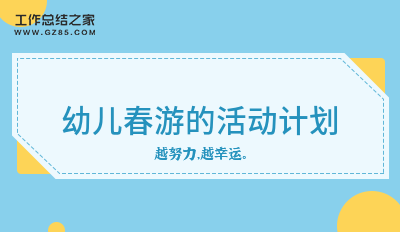 工作总结之家
WWW.GZ85.COM

幼儿春游的活动计划

越努力,越幸运。